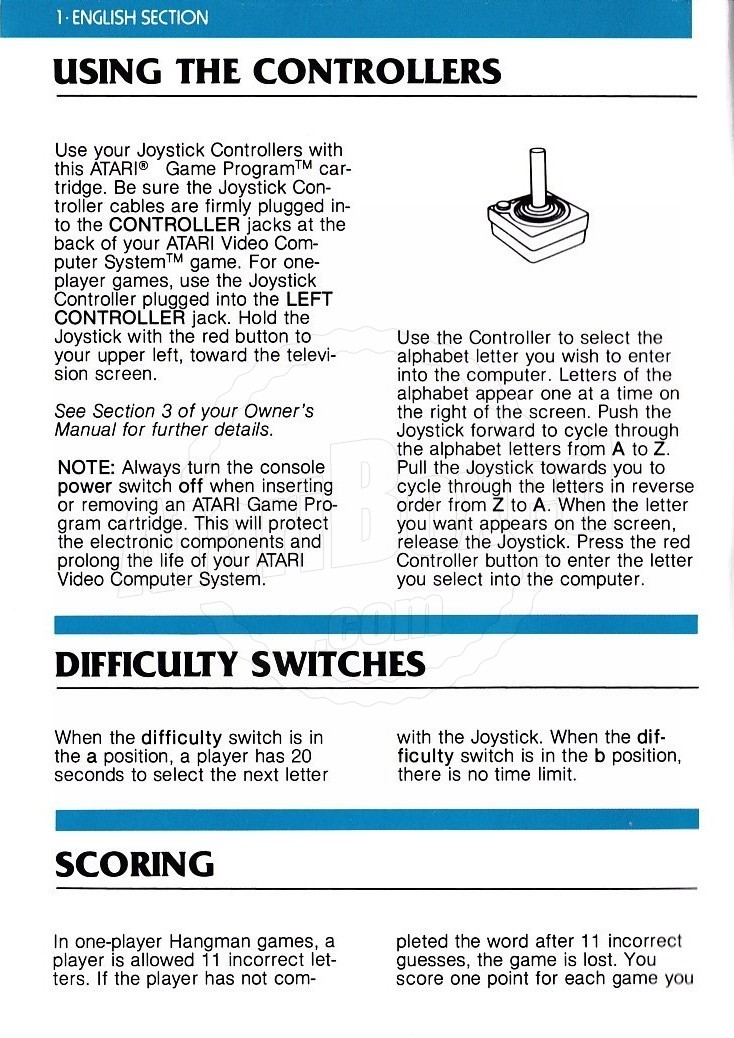 1 · ENGLISH SECTION

USING THE CONTROLLERS

Use your Joystick Controllers with this ATARI® Game Program™ cartridge. Be sure the Joystick Controller cables are firmly plugged into the CONTROLLER jacks at the back of your ATARI Video Computer System™ game. For one-player games, use the Joystick Controller plugged into the LEFT CONTROLLER jack. Hold the Joystick with the red button to your upper left, toward the television screen.

See Section 3 of your Owner's Manual for further details.

NOTE: Always turn the console power switch off when inserting or removing an ATARI Game Program cartridge. This will protect the electronic components and prolong the life of your ATARI Video Computer System.

Use the Controller to select the alphabet letter you wish to enter into the computer. Letters of the alphabet appear one at a time on the right of the screen. Push the Joystick forward to cycle through the alphabet letters from A to Z. Pull the Joystick towards you to cycle through the letters in reverse order from Z to A. When the letter you want appears on the screen, release the Joystick. Press the red Controller button to enter the letter you select into the computer.

DIFFICULTY SWITCHES

When the difficulty switch is in the a position, a player has 20 seconds to select the next letter with the Joystick. When the difficulty switch is in the b position, there is no time limit.

SCORING

In one-player Hangman games, a player is allowed 11 incorrect letters. If the player has not completed the word after 11 incorrect guesses, the game is lost. You score one point for each game you